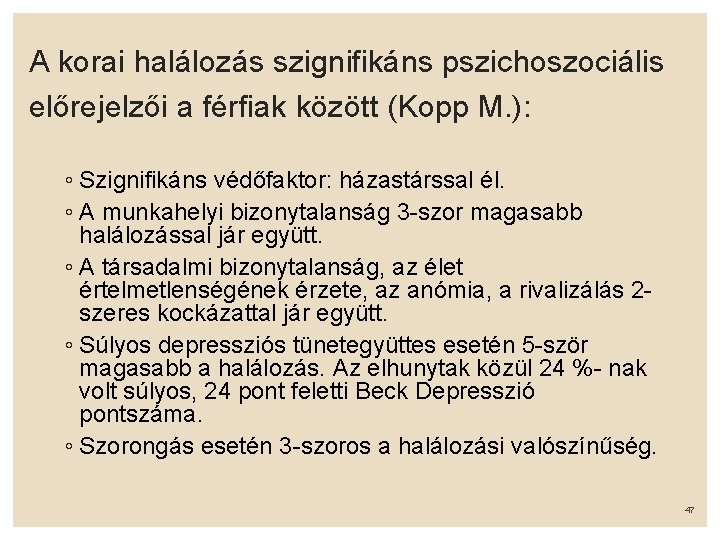 A korai halálozás szignifikáns pszichoszociális előrejelzői a férfiak között (Kopp M.):

◦ Szignifikáns védőfaktor: házastárssal él.

◦ A munkahelyi bizonytalanság 3-szor magasabb halálozással jár együtt.

◦ A társadalmi bizonytalanság, az élet értelmetlenségének érzete, az anómia, a rivalizálás 2-szeres kockázattal jár együtt.

◦ Súlyos depressziós tünetegyüttes esetén 5-ször magasabb a halálozás. Az elhunytak közül 24 %- nak volt súlyos, 24 pont feletti Beck Depresszió pontszáma.

◦ Szorongás esetén 3-szoros a halálozási valószínűség.

47